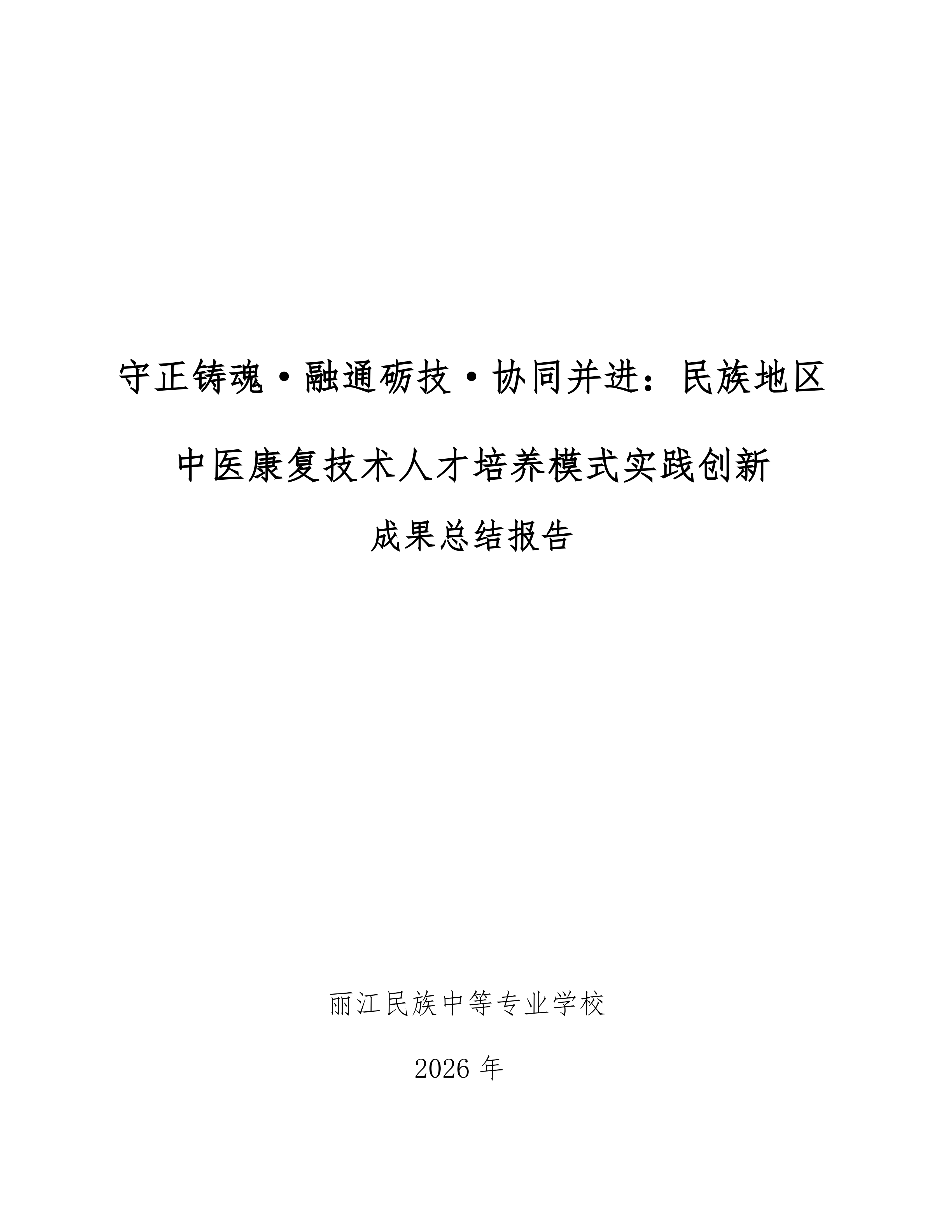 守正铸魂·融通砺技·协同并进：民族地区

中医康复技术人才培养模式实践创新

成果总结报告

丽江民族中等专业学校

2026年